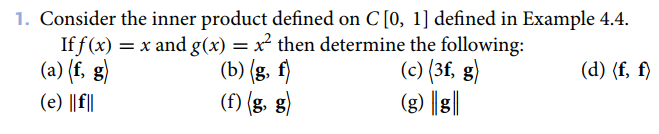 1. Consider the inner product defined on $C[0, 1]$ defined in Example 4.4. If $f(x) = x$ and $g(x) = x^2$ then determine the following:

(a) $\langle \mathbf{f}, \mathbf{g} \rangle$
(b) $\langle \mathbf{g}, \mathbf{f} \rangle$
(c) $\langle 3\mathbf{f}, \mathbf{g} \rangle$
(d) $\langle \mathbf{f}, \mathbf{f} \rangle$
(e) $\|\mathbf{f}\|$
(f) $\langle \mathbf{g}, \mathbf{g} \rangle$
(g) $\|\mathbf{g}\|$